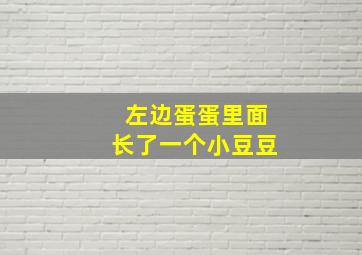 左边蛋蛋里面
长了一个小豆豆